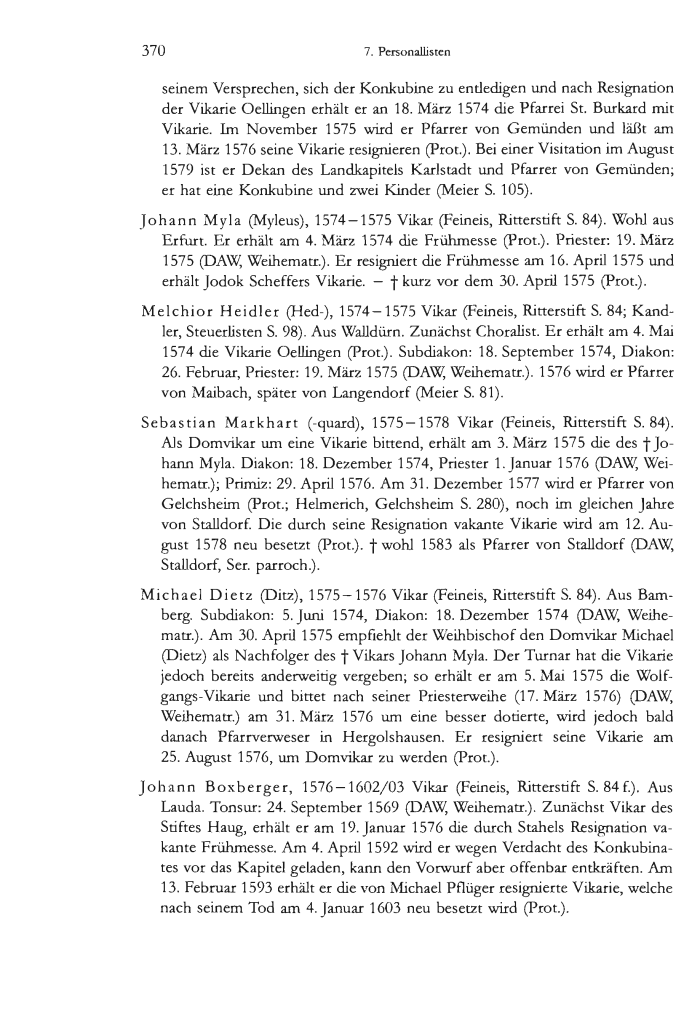 370 7. Personallisten

seinem Versprechen, sich der Konkubine zu entledigen und nach Resignation der Vikarie Oellingen erhält er an 18. März 1574 die Pfarrei St. Burkard mit Vikarie. Im November 1575 wird er Pfarrer von Gemünden und läßt am 13. März 1576 seine Vikarie resignieren (Prot.). Bei einer Visitation im August 1579 ist er Dekan des Landkapitels Karlstadt und Pfarrer von Gemünden; er hat eine Konkubine und zwei Kinder (Meier S. 105).

Johann Myla (Myleus), 1574–1575 Vikar (Feineis, Ritterstift S. 84). Wohl aus Erfurt. Er erhält am 4. März 1574 die Frühmesse (Prot.). Priester: 19. März 1575 (DAW, Weihematr.). Er resigniert die Frühmesse am 16. April 1575 und erhält Jodok Scheffers Vikarie. – † kurz vor dem 30. April 1575 (Prot.).

Melchior Heidler (Hed-), 1574–1575 Vikar (Feineis, Ritterstift S. 84; Kandler, Steuerlisten S. 98). Aus Walldürn. Zunächst Choralist. Er erhält am 4. Mai 1574 die Vikarie Oellingen (Prot.). Subdiakon: 18. September 1574, Diakon: 26. Februar, Priester: 19. März 1575 (DAW, Weihematr.). 1576 wird er Pfarrer von Maibach, später von Langendorf (Meier S. 81).

Sebastian Markhart (-quard), 1575–1578 Vikar (Feineis, Ritterstift S. 84). Als Domvikar um eine Vikarie bittend, erhält am 3. März 1575 die des † Johann Myla. Diakon: 18. Dezember 1574, Priester 1. Januar 1576 (DAW, Weihematr.); Primiz: 29. April 1576. Am 31. Dezember 1577 wird er Pfarrer von Gelchsheim (Prot.; Helmerich, Gelchsheim S. 280), noch im gleichen Jahre von Stalldorf. Die durch seine Resignation vakante Vikarie wird am 12. August 1578 neu besetzt (Prot.). † wohl 1583 als Pfarrer von Stalldorf (DAW, Stalldorf, Ser. parroch.).

Michael Dietz (Ditz), 1575–1576 Vikar (Feineis, Ritterstift S. 84). Aus Bamberg. Subdiakon: 5. Juni 1574, Diakon: 18. Dezember 1574 (DAW, Weihematr.). Am 30. April 1575 empfiehlt der Weihbischof den Domvikar Michael (Dietz) als Nachfolger des † Vikars Johann Myla. Der Turnar hat die Vikarie jedoch bereits anderweitig vergeben; so erhält er am 5. Mai 1575 die Wolfgangs-Vikarie und bittet nach seiner Priesterweihe (17. März 1576) (DAW, Weihematr.) am 31. März 1576 um eine besser dotierte, wird jedoch bald danach Pfarrverweser in Hergolshausen. Er resigniert seine Vikarie am 25. August 1576, um Domvikar zu werden (Prot.).

Johann Boxberger, 1576–1602/03 Vikar (Feineis, Ritterstift S. 84 f.). Aus Lauda. Tonsur: 24. September 1569 (DAW, Weihematr.). Zunächst Vikar des Stiftes Haug, erhält er am 19. Januar 1576 die durch Stahels Resignation vakante Frühmesse. Am 4. April 1592 wird er wegen Verdacht des Konkubinates vor das Kapitel geladen, kann den Vorwurf aber offenbar entkräften. Am 13. Februar 1593 erhält er die von Michael Pflüger resignierte Vikarie, welche nach seinem Tod am 4. Januar 1603 neu besetzt wird (Prot.).